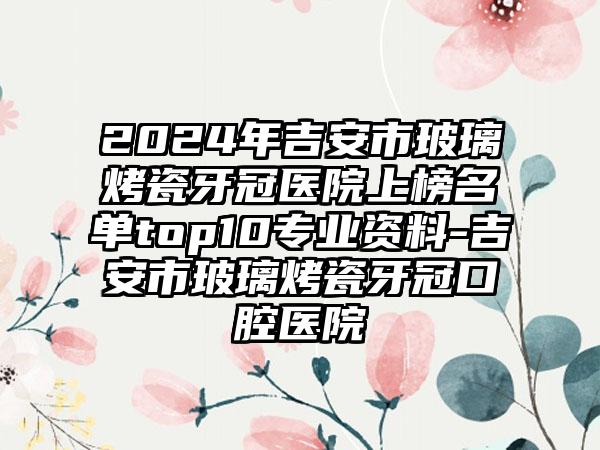 2024年吉安市玻璃烤瓷牙冠医院上榜名单top10专业资料-吉安市玻璃烤瓷牙冠口腔医院